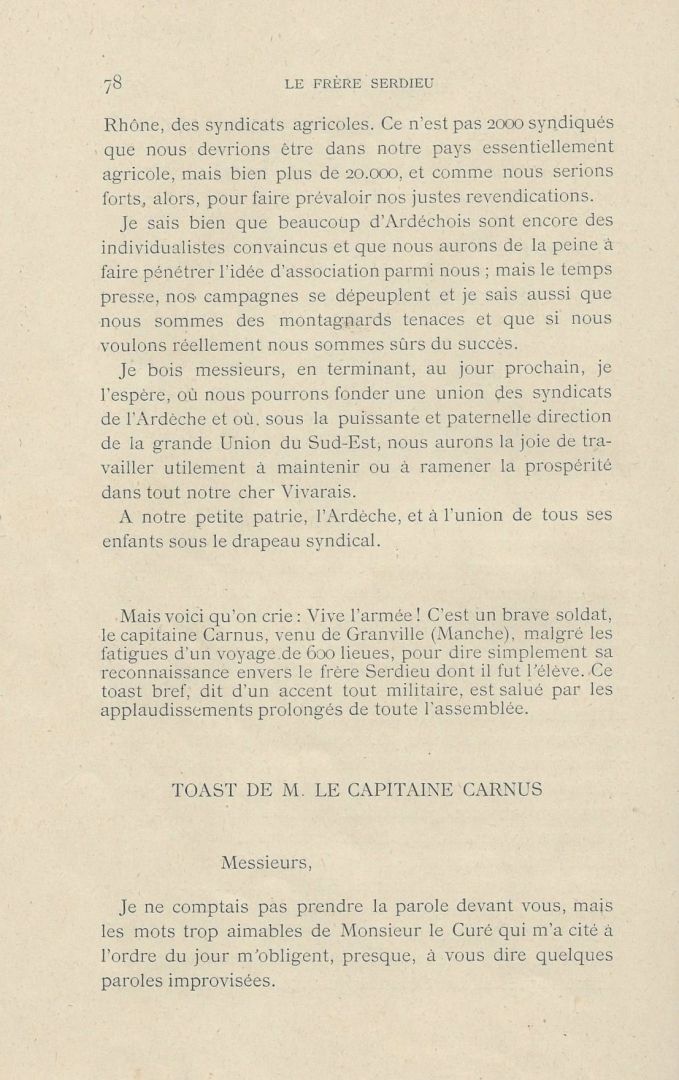 78 LE FRÈRE SERDIEU

Rhône, des syndicats agricoles. Ce n'est pas 2000 syndiqués que nous devrions être dans notre pays essentiellement agricole, mais bien plus de 20.000, et comme nous serions forts, alors, pour faire prévaloir nos justes revendications.

Je sais bien que beaucoup d'Ardéchois sont encore des individualistes convaincus et que nous aurons de la peine à faire pénétrer l'idée d'association parmi nous ; mais le temps presse, nos campagnes se dépeuplent et je sais aussi que nous sommes des montagnards tenaces et que si nous voulons réellement nous sommes sûrs du succès.

Je bois messieurs, en terminant, au jour prochain, je l'espère, où nous pourrons fonder une union des syndicats de l'Ardèche et où, sous la puissante et paternelle direction de la grande Union du Sud-Est, nous aurons la joie de travailler utilement à maintenir ou à ramener la prospérité dans tout notre cher Vivarais.

A notre petite patrie, l'Ardèche, et à l'union de tous ses enfants sous le drapeau syndical.

Mais voici qu'on crie : Vive l'armée ! C'est un brave soldat, le capitaine Carnus, venu de Granville (Manche), malgré les fatigues d'un voyage de 600 lieues, pour dire simplement sa reconnaissance envers le frère Serdieu dont il fut l'élève. Ce toast bref, dit d'un accent tout militaire, est salué par les applaudissements prolongés de toute l'assemblée.

TOAST DE M. LE CAPITAINE CARNUS

Messieurs,

Je ne comptais pas prendre la parole devant vous, mais les mots trop aimables de Monsieur le Curé qui m'a cité à l'ordre du jour m'obligent, presque, à vous dire quelques paroles improvisées.